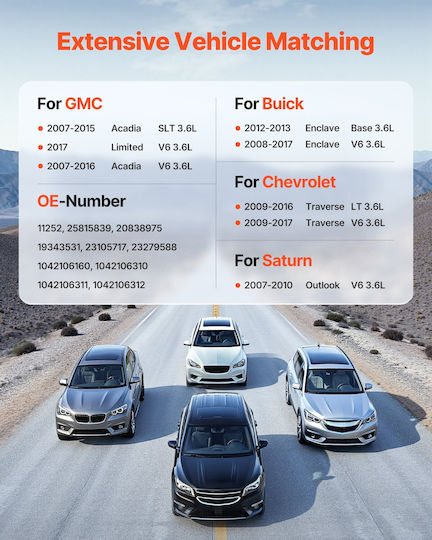 Extensive Vehicle Matching

For GMC

- 2007-2015 Acadia SLT 3.6L
- 2017 Limited V6 3.6L
- 2007-2016 Acadia V6 3.6L

OE-Number

11252, 25815839, 20838975
19343531, 23105717, 23279588
1042106160, 1042106310
1042106311, 1042106312

For Buick

- 2012-2013 Enclave Base 3.6L
- 2008-2017 Enclave V6 3.6L

For Chevrolet

- 2009-2016 Traverse LT 3.6L
- 2009-2017 Traverse V6 3.6L

For Saturn

- 2007-2010 Outlook V6 3.6L